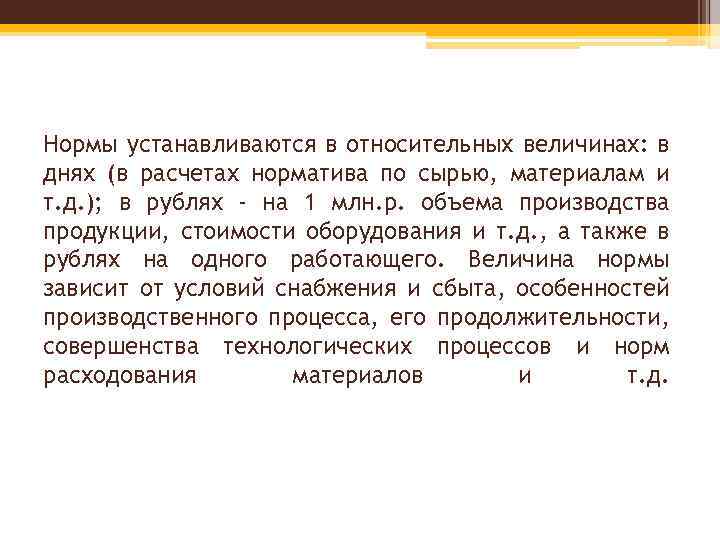 Нормы устанавливаются в относительных величинах: в днях (в расчетах норматива по сырью, материалам и т.д.); в рублях - на 1 млн.р. объема производства продукции, стоимости оборудования и т.д., а также в рублях на одного работающего. Величина нормы зависит от условий снабжения и сбыта, особенностей производственного процесса, его продолжительности, совершенства технологических процессов и норм расходования материалов и т.д.